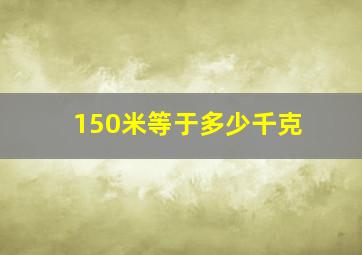 150米等于多少千克